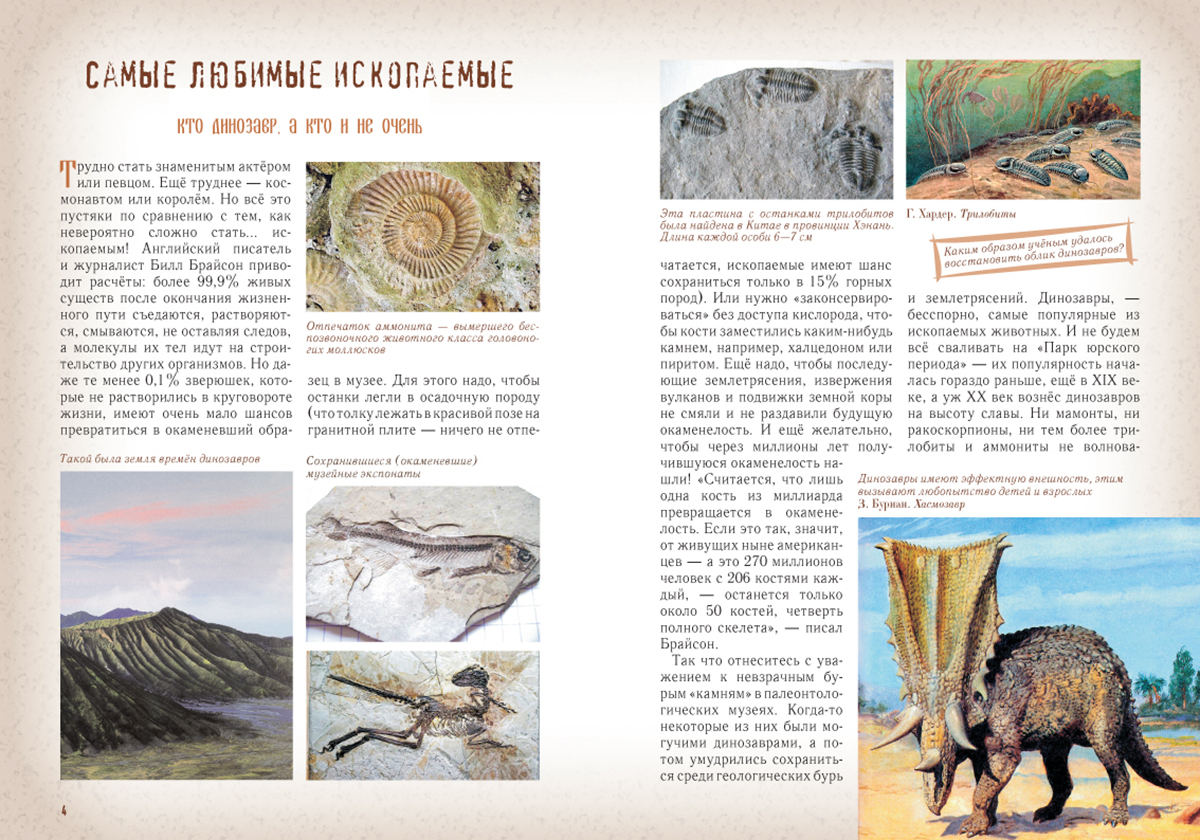 САМЫЕ ЛЮБИМЫЕ ИСКОПАЕМЫЕ

КТО ДИНОЗАВР, А КТО И НЕ ОЧЕНЬ

Трудно стать знаменитым актёром или певцом. Ещё труднее — космонавтом или королём. Но всё это пустяки по сравнению с тем, как невероятно сложно стать... ископаемым! Английский писатель и журналист Билл Брайсон приводит расчёты: более 99,9% живых существ после окончания жизненного пути съедаются, растворяются, смываются, не оставляя следов, а молекулы их тел идут на строительство других организмов. Но даже те менее 0,1% зверюшек, которые не растворились в круговороте жизни, имеют очень мало шансов превратиться в окаменевший образец в музее. Для этого надо, чтобы останки легли в осадочную породу (что толку лежать в красивой позе на гранитной плите — ничего не отпечатается, ископаемые имеют шанс сохраниться только в 15% горных пород). Или нужно «законсервироваться» без доступа кислорода, чтобы кости заместились каким-нибудь камнем, например, халцедоном или пиритом. Ещё надо, чтобы последующие землетрясения, извержения вулканов и подвижки земной коры не смяли и не раздавили будущую окаменелость. И ещё желательно, чтобы через миллионы лет получившуюся окаменелость нашли! «Считается, что лишь одна кость из миллиарда превращается в окаменелость. Если это так, значит, от живущих ныне американцев — а это 270 миллионов человек с 206 костями каждый, — останется только около 50 костей, четверть полного скелета», — писал Брайсон.

Так что отнеситесь с уважением к невзрачным бурым «камням» в палеонтологических музеях. Когда-то некоторые из них были могучими динозаврами, а потом умудрились сохраниться среди геологических бурь и землетрясений. Динозавры, — бесспорно, самые популярные из ископаемых животных. И не будем всё сваливать на «Парк юрского периода» — их популярность началась гораздо раньше, ещё в XIX веке, а уж XX век вознёс динозавров на высоту славы. Ни мамонты, ни ракоскорпионы, ни тем более трилобиты и аммониты не волнова-

Отпечаток аммонита — вымершего беспозвоночного животного класса головоногих моллюсков

Такой была земля времён динозавров

Сохранившиеся (окаменевшие) музейные экспонаты

Эта пластина с останками трилобитов была найдена в Китае в провинции Хэнань. Длина каждой особи 6—7 см

Г. Хардер. Трилобиты

Каким образом учёным удалось восстановить облик динозавров?

Динозавры имеют эффектную внешность, этим вызывают любопытство детей и взрослых
З. Буриан. Хасмозавр

4